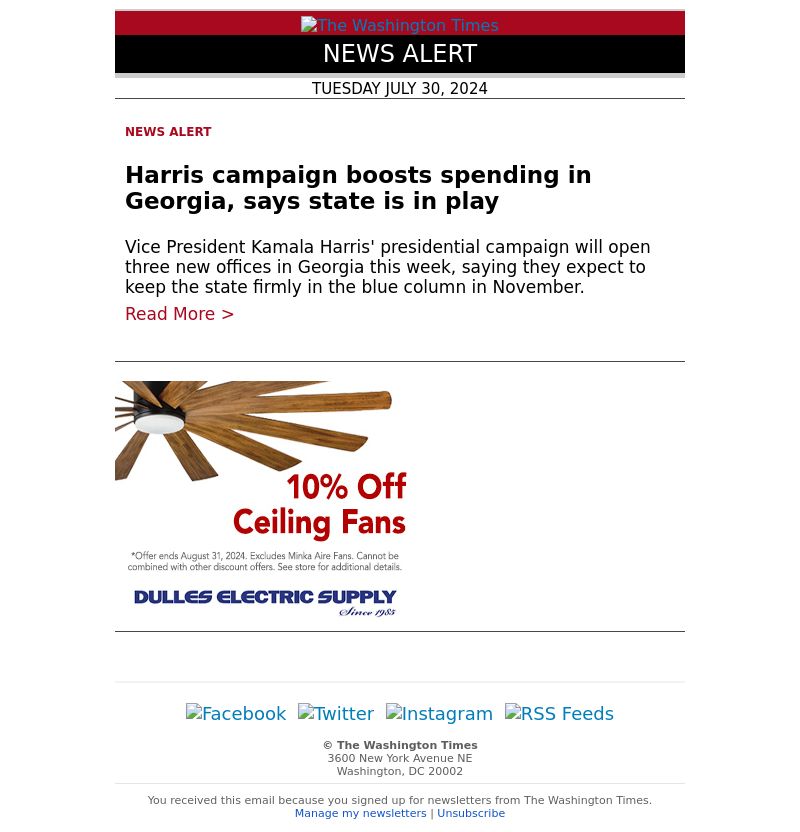 The Washington Times

NEWS ALERT

TUESDAY JULY 30, 2024

NEWS ALERT

Harris campaign boosts spending in Georgia, says state is in play

Vice President Kamala Harris' presidential campaign will open three new offices in Georgia this week, saying they expect to keep the state firmly in the blue column in November.

Read More >

10% Off Ceiling Fans

*Offer ends August 31, 2024. Excludes Minka Aire Fans. Cannot be combined with other discount offers. See store for additional details.

DULLES ELECTRIC SUPPLY Since 1985

Facebook Twitter Instagram RSS Feeds

© The Washington Times
3600 New York Avenue NE
Washington, DC 20002

You received this email because you signed up for newsletters from The Washington Times.
Manage my newsletters | Unsubscribe